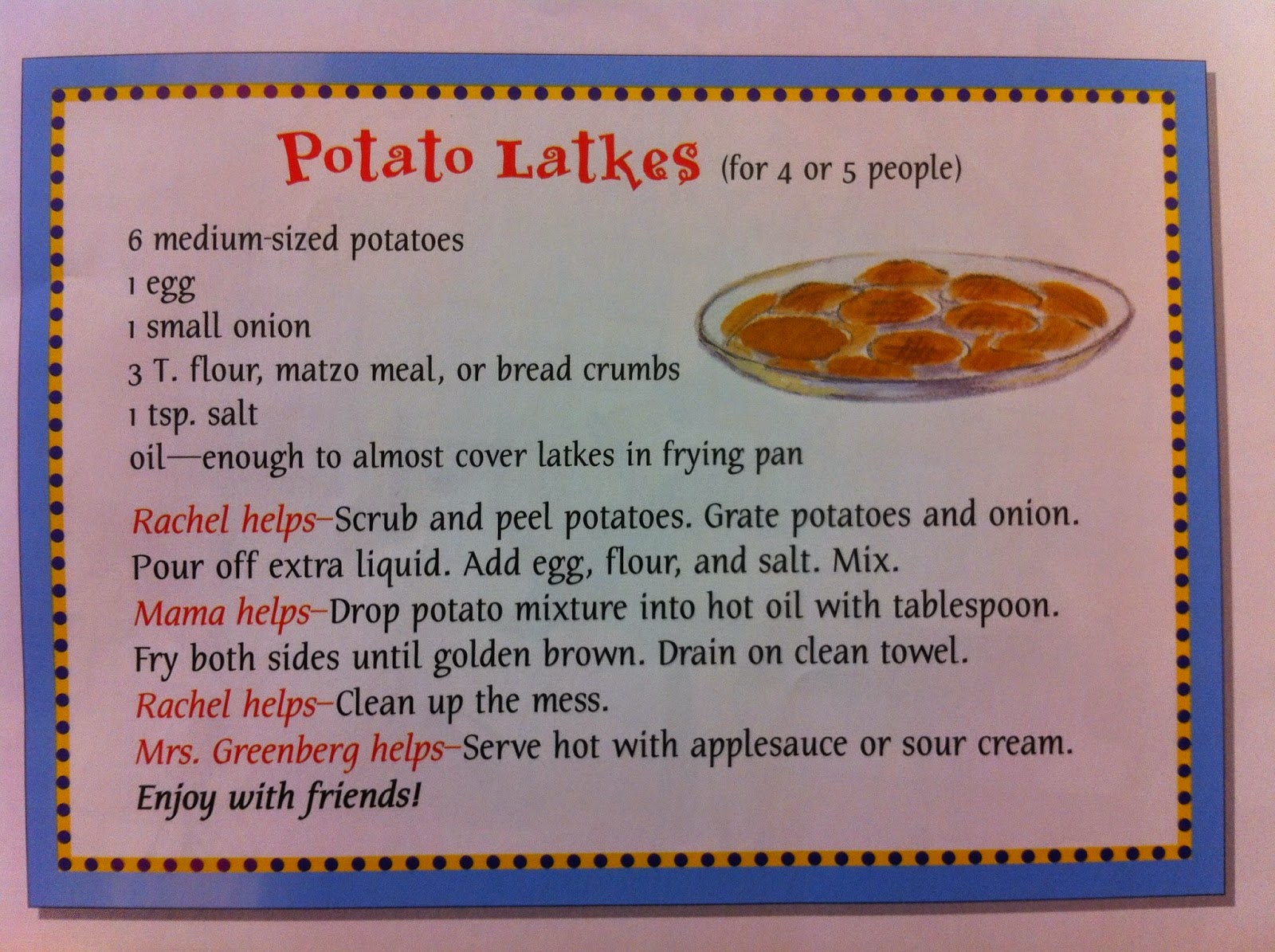 Potato Latkes (for 4 or 5 people)

6 medium-sized potatoes
1 egg
1 small onion
3 T. flour, matzo meal, or bread crumbs
1 tsp. salt
oil—enough to almost cover latkes in frying pan

Rachel helps–Scrub and peel potatoes. Grate potatoes and onion. Pour off extra liquid. Add egg, flour, and salt. Mix.
Mama helps–Drop potato mixture into hot oil with tablespoon. Fry both sides until golden brown. Drain on clean towel.
Rachel helps–Clean up the mess.
Mrs. Greenberg helps–Serve hot with applesauce or sour cream.
Enjoy with friends!